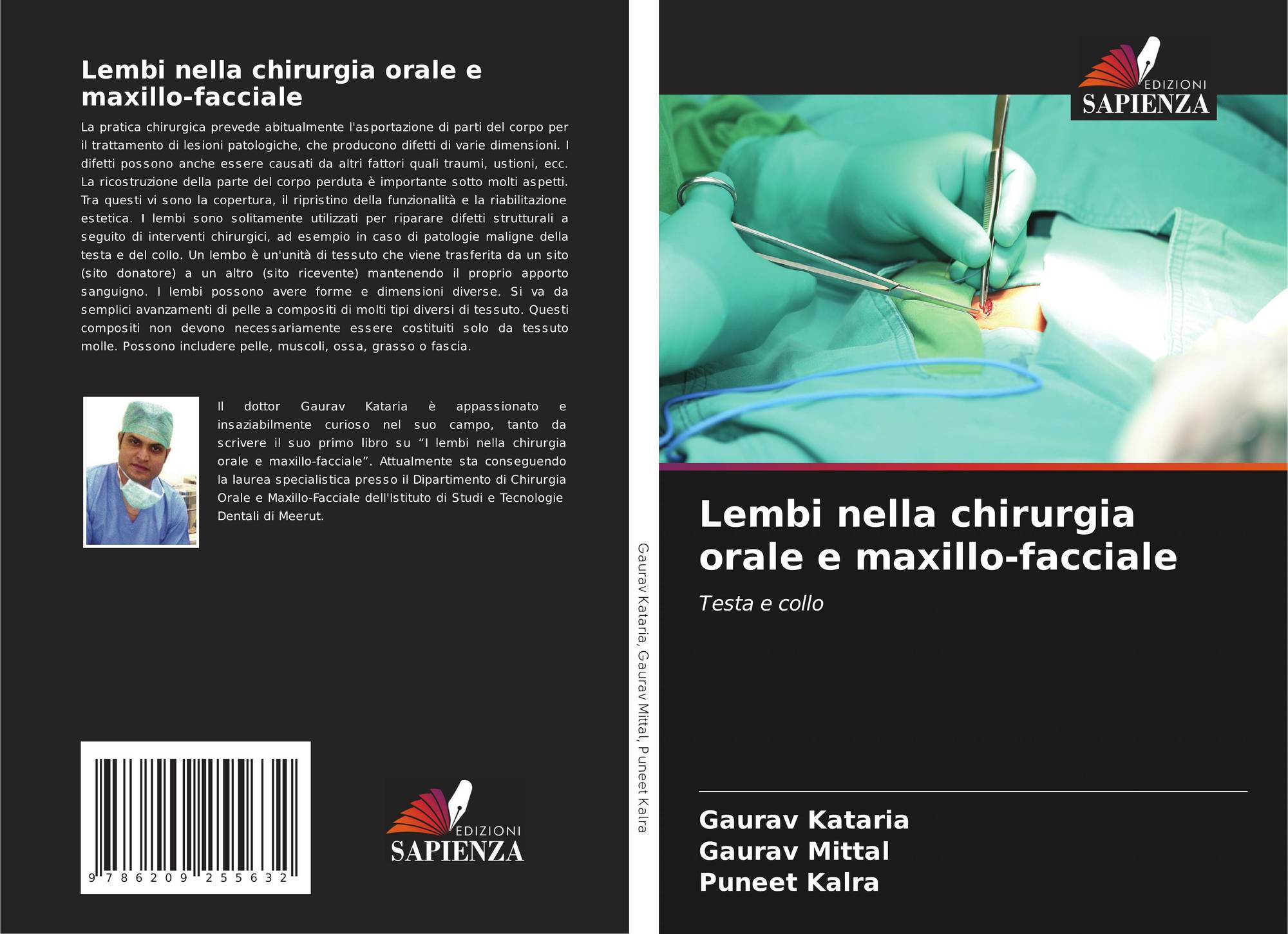 Lembi nella chirurgia orale e maxillo-facciale

La pratica chirurgica prevede abitualmente l'asportazione di parti del corpo per il trattamento di lesioni patologiche, che producono difetti di varie dimensioni. I difetti possono anche essere causati da altri fattori quali traumi, ustioni, ecc. La ricostruzione della parte del corpo perduta è importante sotto molti aspetti. Tra questi vi sono la copertura, il ripristino della funzionalità e la riabilitazione estetica. I lembi sono solitamente utilizzati per riparare difetti strutturali a seguito di interventi chirurgici, ad esempio in caso di patologie maligne della testa e del collo. Un lembo è un'unità di tessuto che viene trasferita da un sito (sito donatore) a un altro (sito ricevente) mantenendo il proprio apporto sanguigno. I lembi possono avere forme e dimensioni diverse. Si va da semplici avanzamenti di pelle a compositi di molti tipi diversi di tessuto. Questi compositi non devono necessariamente essere costituiti solo da tessuto molle. Possono includere pelle, muscoli, ossa, grasso o fascia.

Il dottor Gaurav Kataria è appassionato e insaziabilmente curioso nel suo campo, tanto da scrivere il suo primo libro su "I lembi nella chirurgia orale e maxillo-facciale". Attualmente sta conseguendo la laurea specialistica presso il Dipartimento di Chirurgia Orale e Maxillo-Facciale dell'Istituto di Studi e Tecnologie Dentali di Meerut.

9 786209 255632

EDIZIONI
SAPIENZA

Gaurav Kataria, Gaurav Mittal, Puneet Kalra

EDIZIONI
SAPIENZA

Lembi nella chirurgia orale e maxillo-facciale

Testa e collo

Gaurav Kataria
Gaurav Mittal
Puneet Kalra